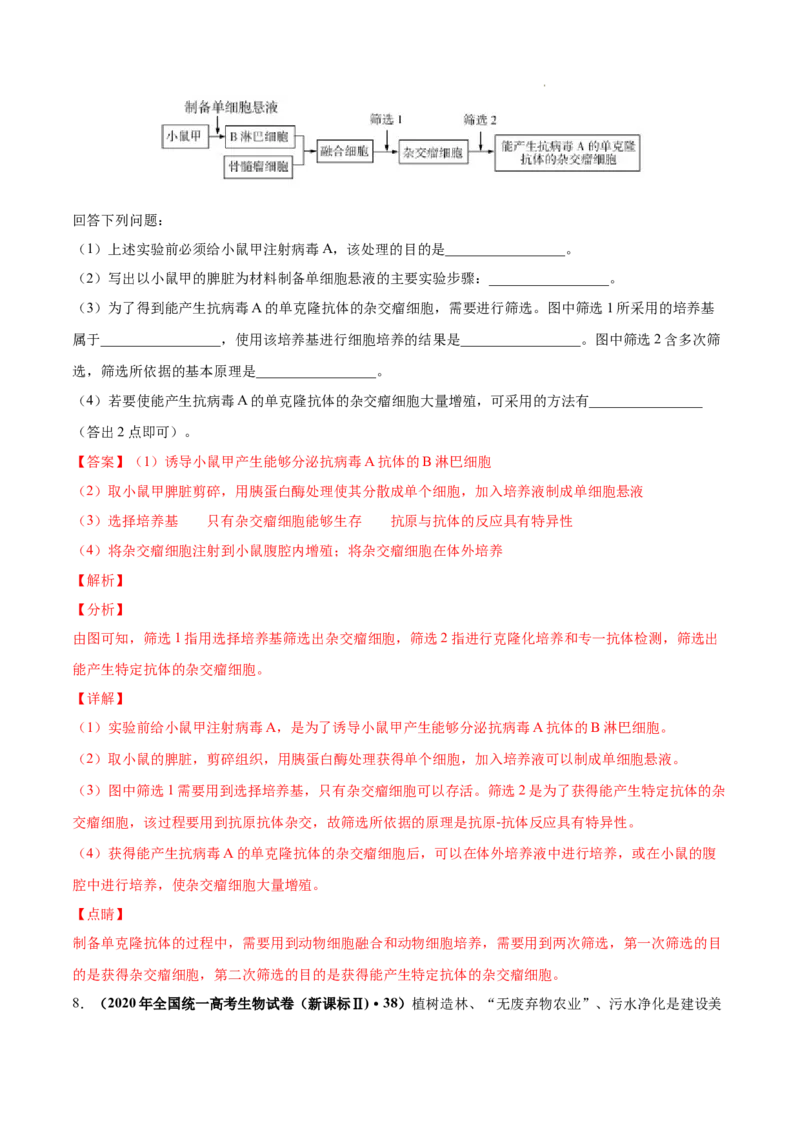 制备单细胞悬液

小鼠甲

B淋巴细胞

骨髓瘤细胞

融合细胞

筛选1

杂交瘤细胞

筛选2

能产生抗病毒A的单克隆抗体的杂交瘤细胞

回答下列问题：

（1）上述实验前必须给小鼠甲注射病毒A，该处理的目的是____。

（2）写出以小鼠甲的脾脏为材料制备单细胞悬液的主要实验步骤：____。

（3）为了得到能产生抗病毒A的单克隆抗体的杂交瘤细胞，需要进行筛选。图中筛选1所采用的培养基属于____，使用该培养基进行细胞培养的结果是____。图中筛选2含多次筛选，筛选所依据的基本原理是____。

（4）若要使能产生抗病毒A的单克隆抗体的杂交瘤细胞大量增殖，可采用的方法有____（答出2点即可）。

【答案】（1）诱导小鼠甲产生能够分泌抗病毒A抗体的B淋巴细胞

（2）取小鼠甲脾脏剪碎，用胰蛋白酶处理使其分散成单个细胞，加入培养液制成单细胞悬液

（3）选择培养基 只有杂交瘤细胞能够生存 抗原与抗体的反应具有特异性

（4）将杂交瘤细胞注射到小鼠腹腔内增殖；将杂交瘤细胞在体外培养

【解析】

【分析】

由图可知，筛选1指用选择培养基筛选出杂交瘤细胞，筛选2指进行克隆化培养和专一抗体检测，筛选出能产生特定抗体的杂交瘤细胞。

【详解】

（1）实验前给小鼠甲注射病毒A，是为了诱导小鼠甲产生能够分泌抗病毒A抗体的B淋巴细胞。

（2）取小鼠的脾脏，剪碎组织，用胰蛋白酶处理获得单个细胞，加入培养液可以制成单细胞悬液。

（3）图中筛选1需要用到选择培养基，只有杂交瘤细胞可以存活。筛选2是为了获得能产生特定抗体的杂交瘤细胞，该过程要用到抗原抗体杂交，故筛选所依据的原理是抗原-抗体反应具有特异性。

（4）获得能产生抗病毒A的单克隆抗体的杂交瘤细胞后，可以在体外培养液中进行培养，或在小鼠的腹腔中进行培养，使杂交瘤细胞大量增殖。

【点睛】

制备单克隆抗体的过程中，需要用到动物细胞融合和动物细胞培养，需要用到两次筛选，第一次筛选的目的是获得杂交瘤细胞，第二次筛选的目的是获得能产生特定抗体的杂交瘤细胞。

8.（2020年全国统一高考生物试卷（新课标Ⅱ）•38）植树造林、“无废弃物农业”、污水净化是建设美